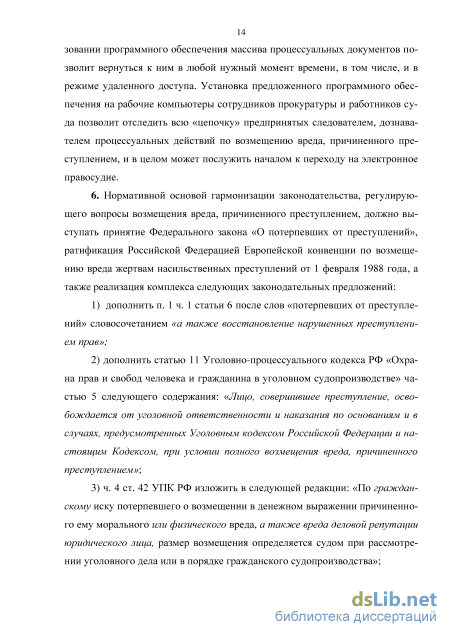 14

зовании программного обеспечения массива процессуальных документов позволит вернуться к ним в любой нужный момент времени, в том числе, и в режиме удаленного доступа. Установка предложенного программного обеспечения на рабочие компьютеры сотрудников прокуратуры и работников суда позволит отследить всю «цепочку» предпринятых следователем, дознавателем процессуальных действий по возмещению вреда, причиненного преступлением, и в целом может послужить началом к переходу на электронное правосудие.

6. Нормативной основой гармонизации законодательства, регулирующего вопросы возмещения вреда, причиненного преступлением, должно выступать принятие Федерального закона «О потерпевших от преступлений», ратификация Российской Федерацией Европейской конвенции по возмещению вреда жертвам насильственных преступлений от 1 февраля 1988 года, а также реализация комплекса следующих законодательных предложений:

1) дополнить п. 1 ч. 1 статьи 6 после слов «потерпевших от преступлений» словосочетанием «а также восстановление нарушенных преступлением прав»;

2) дополнить статью 11 Уголовно-процессуального кодекса РФ «Охрана прав и свобод человека и гражданина в уголовном судопроизводстве» частью 5 следующего содержания: «Лицо, совершившее преступление, освобождается от уголовной ответственности и наказания по основаниям и в случаях, предусмотренных Уголовным кодексом Российской Федерации и настоящим Кодексом, при условии полного возмещения вреда, причиненного преступлением»;

3) ч. 4 ст. 42 УПК РФ изложить в следующей редакции: «По гражданскому иску потерпевшего о возмещении в денежном выражении причиненного ему морального или физического вреда, а также вреда деловой репутации юридического лица, размер возмещения определяется судом при рассмотрении уголовного дела или в порядке гражданского судопроизводства»;

dsLib.net
библиотека диссертаций